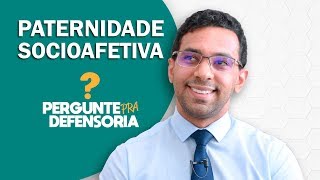 PATERNIDADE SOCIOAFETIVA

?

PERGUNTE PRA DEFENSORIA